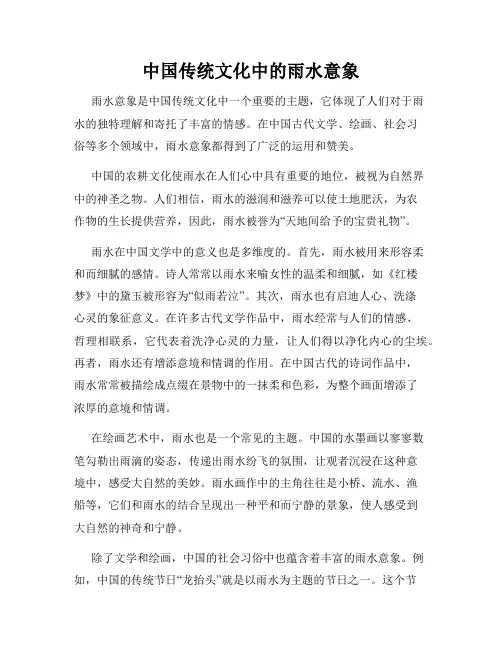 中国传统文化中的雨水意象

雨水意象是中国传统文化中一个重要的主题，它体现了人们对于雨水的独特理解和寄托了丰富的情感。在中国古代文学、绘画、社会习俗等多个领域中，雨水意象都得到了广泛的运用和赞美。

中国的农耕文化使雨水在人们心中具有重要的地位，被视为自然界中的神圣之物。人们相信，雨水的滋润和滋养可以使土地肥沃，为农作物的生长提供营养，因此，雨水被誉为“天地间给予的宝贵礼物”。

雨水在中国文学中的意义也是多维度的。首先，雨水被用来形容柔和而细腻的感情。诗人常常以雨水来喻女性的温柔和细腻，如《红楼梦》中的黛玉被形容为“似雨若泣”。其次，雨水也有启迪人心、洗涤心灵的象征意义。在许多古代文学作品中，雨水经常与人们的情感、哲理相联系，它代表着洗净心灵的力量，让人们得以净化内心的尘埃。再者，雨水还有增添意境和情调的作用。在中国古代的诗词作品中，雨水常常被描绘成点缀在景物中的一抹柔和色彩，为整个画面增添了浓厚的意境和情调。

在绘画艺术中，雨水也是一个常见的主题。中国的水墨画以寥寥数笔勾勒出雨滴的姿态，传递出雨水纷飞的氛围，让观者沉浸在这种意境中，感受大自然的美妙。雨水画作中的主角往往是小桥、流水、渔船等，它们和雨水的结合呈现出一种平和而宁静的景象，使人感受到大自然的神奇和宁静。

除了文学和绘画，中国的社会习俗中也蕴含着丰富的雨水意象。例如，中国的传统节日“龙抬头”就是以雨水为主题的节日之一。这个节